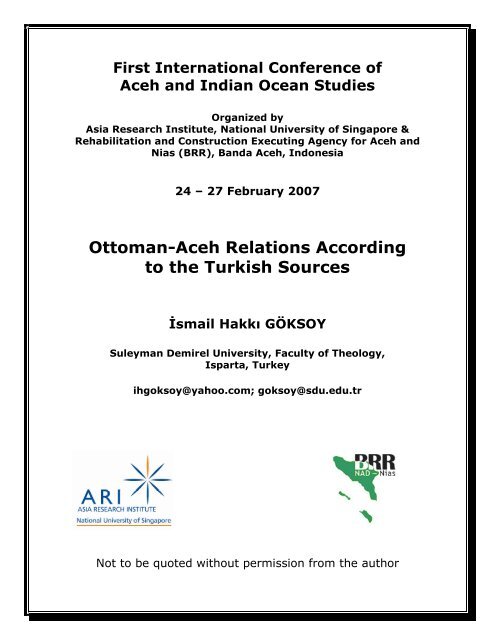 First International Conference of Aceh and Indian Ocean Studies

Organized by
Asia Research Institute, National University of Singapore & Rehabilitation and Construction Executing Agency for Aceh and Nias (BRR), Banda Aceh, Indonesia

24 – 27 February 2007

Ottoman-Aceh Relations According to the Turkish Sources

İsmail Hakkı GÖKSOY

Suleyman Demirel University, Faculty of Theology, Isparta, Turkey

ihgoksoy@yahoo.com; goksoy@sdu.edu.tr

ARI
ASIA RESEARCH INSTITUTE
National University of Singapore

BRR
NAD – Nias

Not to be quoted without permission from the author